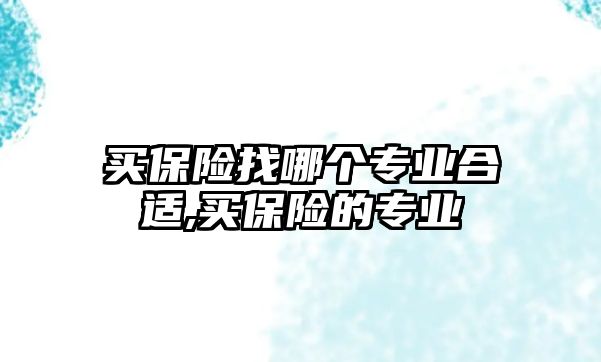 买保险找哪个专业合适,买保险的专业